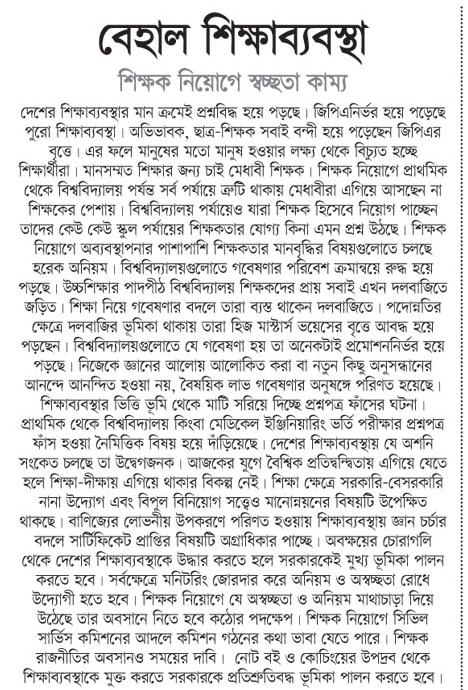 বেহাল শিক্ষাব্যবস্থা

শিক্ষক নিয়োগে স্বচ্ছতা কাম্য

দেশের শিক্ষাব্যবস্থার মান ক্রমেই প্রশ্নবিদ্ধ হয়ে পড়ছে। জিপিএনির্ভর হয়ে পড়েছে পুরো শিক্ষাব্যবস্থা। অভিভাবক, ছাত্র-শিক্ষক সবাই বন্দী হয়ে পড়েছেন জিপিএর বৃত্তে। এর ফলে মানুষের মতো মানুষ হওয়ার লক্ষ্য থেকে বিচ্যুত হচ্ছে শিক্ষার্থীরা। মানসম্মত শিক্ষার জন্য চাই মেধাবী শিক্ষক। শিক্ষক নিয়োগে প্রাথমিক থেকে বিশ্ববিদ্যালয় পর্যন্ত সর্ব পর্যায়ে ত্রুটি থাকায় মেধাবীরা এগিয়ে আসছেন না শিক্ষকের পেশায়। বিশ্ববিদ্যালয় পর্যায়েও যারা শিক্ষক হিসেবে নিয়োগ পাচ্ছেন তাদের কেউ কেউ স্কুল পর্যায়ের শিক্ষকতার যোগ্য কিনা এমন প্রশ্ন উঠছে। শিক্ষক নিয়োগে অব্যবস্থাপনার পাশাপাশি শিক্ষকতার মানবৃদ্ধির বিষয়গুলোতে চলছে হরেক অনিয়ম। বিশ্ববিদ্যালয়গুলোতে গবেষণার পরিবেশ ক্রমান্বয়ে রুদ্ধ হয়ে পড়ছে। উচ্চশিক্ষার পাদপীঠ বিশ্ববিদ্যালয় শিক্ষকদের প্রায় সবাই এখন দলবাজিতে জড়িত। শিক্ষা নিয়ে গবেষণার বদলে তারা ব্যস্ত থাকেন দলবাজিতে। পদোন্নতির ক্ষেত্রে দলবাজির ভূমিকা থাকায় তারা হিজ মাস্টার্স ভয়েসের বৃত্তে আবদ্ধ হয়ে পড়ছেন। বিশ্ববিদ্যালয়গুলোতে যে গবেষণা হয় তা অনেকটাই প্রমোশননির্ভর হয়ে পড়ছে। নিজেকে জ্ঞানের আলোয় আলোকিত করা বা নতুন কিছু অনুসন্ধানের আনন্দে আনন্দিত হওয়া নয়, বৈষয়িক লাভ গবেষণার অনুষঙ্গে পরিণত হয়েছে। শিক্ষাব্যবস্থার ভিত্তি ভূমি থেকে মাটি সরিয়ে দিচ্ছে প্রশ্নপত্র ফাঁসের ঘটনা। প্রাথমিক থেকে বিশ্ববিদ্যালয় কিংবা মেডিকেল ইঞ্জিনিয়ারিং ভর্তি পরীক্ষার প্রশ্নপত্র ফাঁস হওয়া নৈমিত্তিক বিষয় হয়ে দাঁড়িয়েছে। দেশের শিক্ষাব্যবস্থায় যে অশনি সংকেত চলছে তা উদ্বেগজনক। আজকের যুগে বৈশ্বিক প্রতিদ্বন্দ্বিতায় এগিয়ে যেতে হলে শিক্ষা-দীক্ষায় এগিয়ে থাকার বিকল্প নেই। শিক্ষা ক্ষেত্রে সরকারি-বেসরকারি নানা উদ্যোগ এবং বিপুল বিনিয়োগ সত্ত্বেও মানোন্নয়নের বিষয়টি উপেক্ষিত থাকছে। বাণিজ্যের লোভনীয় উপকরণে পরিণত হওয়ায় শিক্ষাব্যবস্থায় জ্ঞান চর্চার বদলে সার্টিফিকেট প্রাপ্তির বিষয়টি অগ্রাধিকার পাচ্ছে। অবক্ষয়ের চোরাগলি থেকে দেশের শিক্ষাব্যবস্থাকে উদ্ধার করতে হলে সরকারকেই মুখ্য ভূমিকা পালন করতে হবে। সর্বক্ষেত্রে মনিটরিং জোরদার করে অনিয়ম ও অস্বচ্ছতা রোধে উদ্যোগী হতে হবে। শিক্ষক নিয়োগে যে অস্বচ্ছতা ও অনিয়ম মাথাচাড়া দিয়ে উঠেছে তার অবসানে নিতে হবে কঠোর পদক্ষেপ। শিক্ষক নিয়োগে সিভিল সার্ভিস কমিশনের আদলে কমিশন গঠনের কথা ভাবা যেতে পারে। শিক্ষক রাজনীতির অবসানও সময়ের দাবি। নোট বই ও কোচিংয়ের উপদ্রব থেকে শিক্ষাব্যবস্থাকে মুক্ত করতে সরকারকে প্রতিশ্রুতিবদ্ধ ভূমিকা পালন করতে হবে।